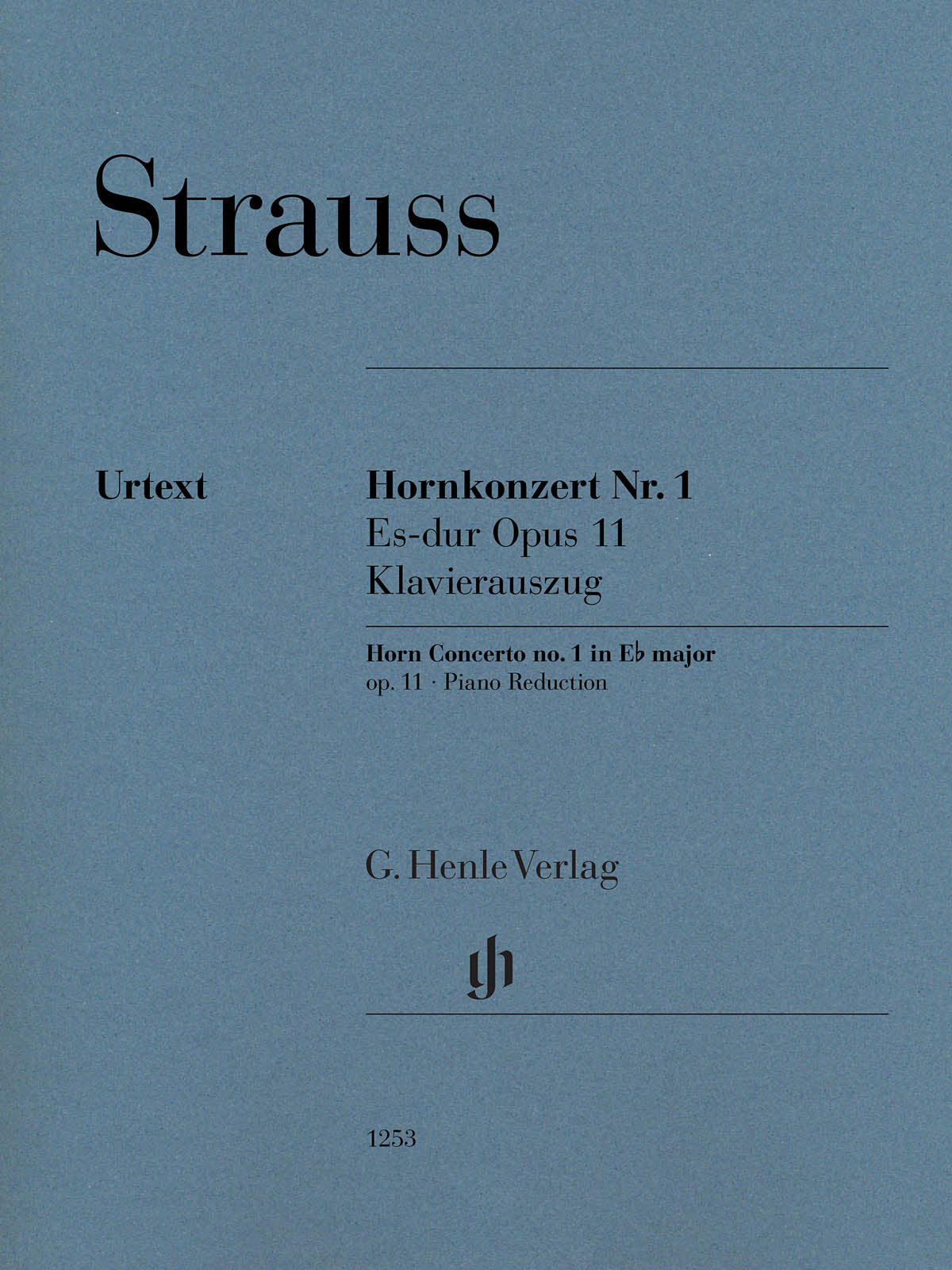 Strauss

Urtext

Hornkonzert Nr. 1
Es-dur Opus 11
Klavierauszug

Horn Concerto no. 1 in E♭ major
op. 11 · Piano Reduction

G. Henle Verlag

gh

1253